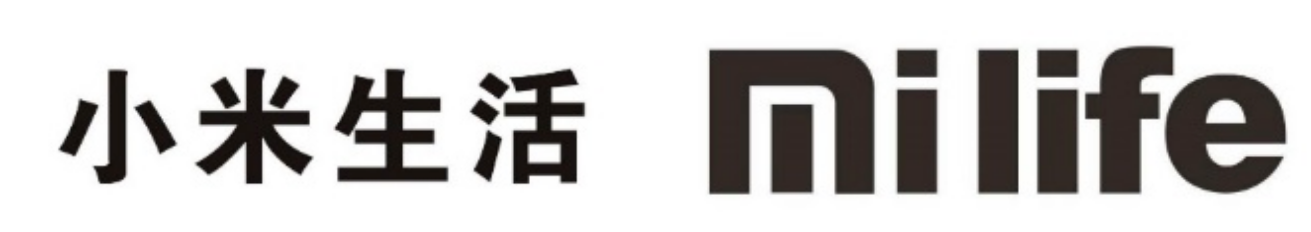 小米生活 mi life